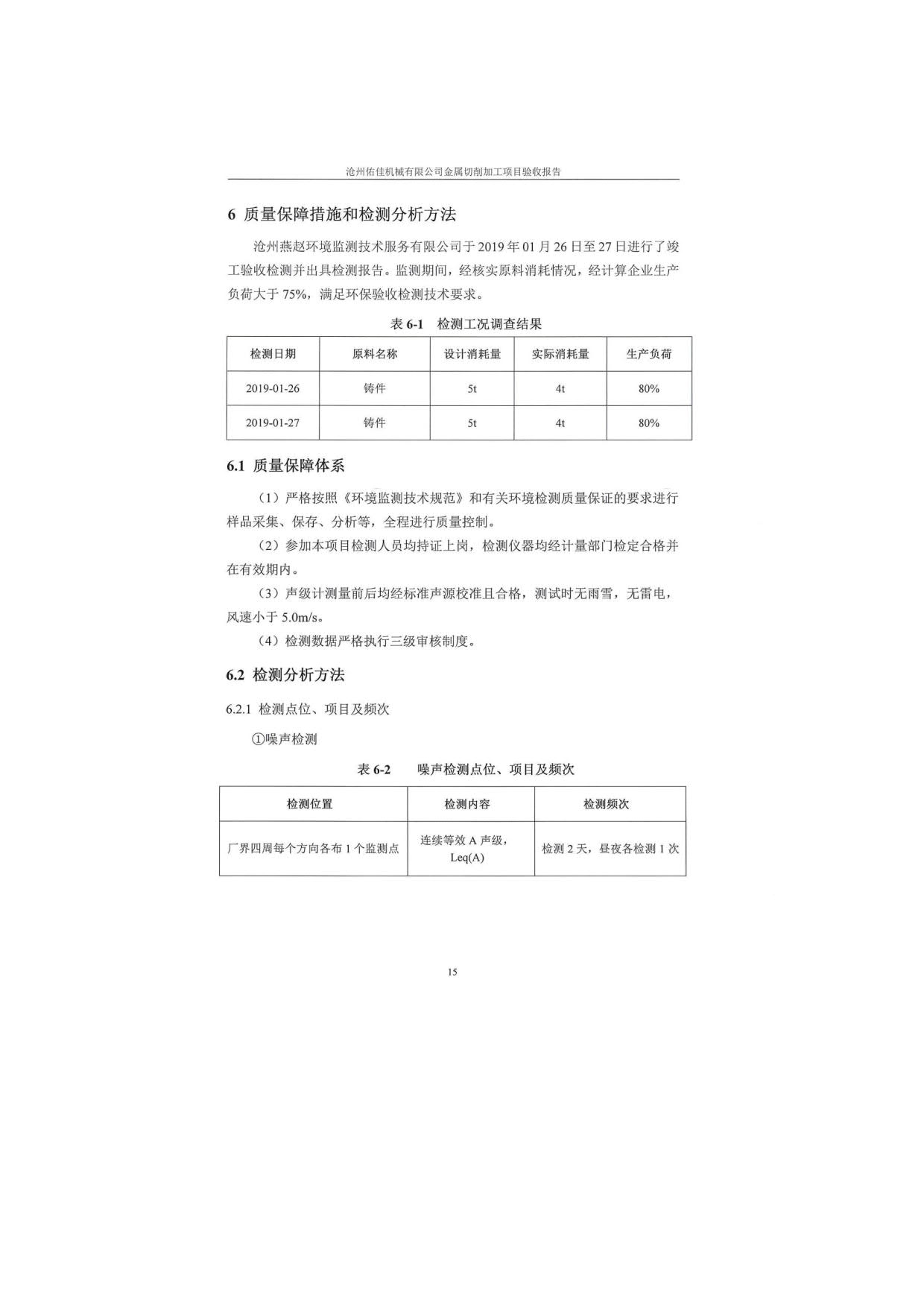 沧州佑佳机械有限公司金属切削加工项目验收报告

6 质量保障措施和检测分析方法

沧州燕赵环境监测技术服务有限公司于 2019 年 01 月 26 日至 27 日进行了竣工验收检测并出具检测报告。监测期间，经核实原料消耗情况，经计算企业生产负荷大于 75%，满足环保验收检测技术要求。

表 6-1 检测工况调查结果

| 检测日期 | 原料名称 | 设计消耗量 | 实际消耗量 | 生产负荷 |
|---|---|---|---|---|
| 2019-01-26 | 铸件 | 5t | 4t | 80% |
| 2019-01-27 | 铸件 | 5t | 4t | 80% |

6.1 质量保障体系

（1）严格按照《环境监测技术规范》和有关环境检测质量保证的要求进行样品采集、保存、分析等，全程进行质量控制。

（2）参加本项目检测人员均持证上岗，检测仪器均经计量部门检定合格并在有效期内。

（3）声级计测量前后均经标准声源校准且合格，测试时无雨雪，无雷电，风速小于 5.0m/s。

（4）检测数据严格执行三级审核制度。

6.2 检测分析方法

6.2.1 检测点位、项目及频次

①噪声检测

表 6-2 噪声检测点位、项目及频次

| 检测位置 | 检测内容 | 检测频次 |
|---|---|---|
| 厂界四周每个方向各布 1 个监测点 | 连续等效 A 声级，Leq(A) | 检测 2 天，昼夜各检测 1 次 |

15